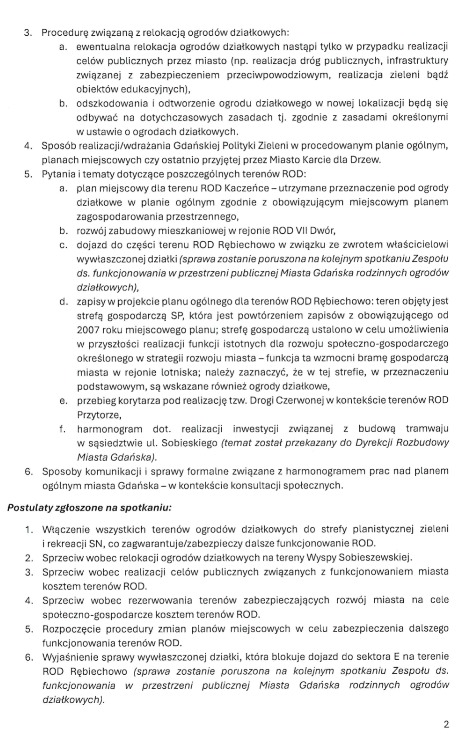 3. Procedurę związaną z relokacją ogrodów działkowych:
a. ewentualna relokacja ogrodów działkowych nastąpi tylko w przypadku realizacji celów publicznych przez miasto (np. realizacja dróg publicznych, infrastruktury związanej z zabezpieczeniem przeciwpowodziowym, realizacja zieleni bądź obiektów edukacyjnych),
b. odszkodowania i odtworzenie ogrodu działkowego w nowej lokalizacji będą się odbywać na dotychczasowych zasadach tj. zgodnie z zasadami określonymi w ustawie o ogrodach działkowych.
4. Sposób realizacji/wdrażania Gdańskiej Polityki Zieleni w procedowanym planie ogólnym, planach miejscowych czy ostatnio przyjętej przez Miasto Karcie dla Drzew.
5. Pytania i tematy dotyczące poszczególnych terenów ROD:
a. plan miejscowy dla terenu ROD Kaczeńce – utrzymane przeznaczenie pod ogrody działkowe w planie ogólnym zgodnie z obowiązującym miejscowym planem zagospodarowania przestrzennego,
b. rozwój zabudowy mieszkaniowej w rejonie ROD VII Dwór,
c. dojazd do części terenu ROD Rębiechowo w związku ze zwrotem właścicielowi wywłaszczonej działki (sprawa zostanie poruszona na kolejnym spotkaniu Zespołu ds. funkcjonowania w przestrzeni publicznej Miasta Gdańska rodzinnych ogrodów działkowych),
d. zapisy w projekcie planu ogólnego dla terenów ROD Rębiechowo: teren objęty jest strefą gospodarczą SP, która jest powtórzeniem zapisów z obowiązującego od 2007 roku miejscowego planu; strefę gospodarczą ustalono w celu umożliwienia w przyszłości realizacji funkcji istotnych dla rozwoju społeczno-gospodarczego określonego w strategii rozwoju miasta – funkcja ta wzmocni bramę gospodarczą miasta w rejonie lotniska; należy zaznaczyć, że w tej strefie, w przeznaczeniu podstawowym, są wskazane również ogrody działkowe,
e. przebieg korytarza pod realizację tzw. Drogi Czerwonej w kontekście terenów ROD Przytorze,
f. harmonogram dot. realizacji inwestycji związanej z budową tramwaju w sąsiedztwie ul. Sobieskiego (temat został przekazany do Dyrekcji Rozbudowy Miasta Gdańska).
6. Sposoby komunikacji i sprawy formalne związane z harmonogramem prac nad planem ogólnym miasta Gdańska – w kontekście konsultacji społecznych.

Postulaty zgłoszone na spotkaniu:

1. Włączenie wszystkich terenów ogrodów działkowych do strefy planistycznej zieleni i rekreacji SN, co zagwarantuje/zabezpieczy dalsze funkcjonowanie ROD.
2. Sprzeciw wobec relokacji ogrodów działkowych na tereny Wyspy Sobieszewskiej.
3. Sprzeciw wobec realizacji celów publicznych związanych z funkcjonowaniem miasta kosztem terenów ROD.
4. Sprzeciw wobec rezerwowania terenów zabezpieczających rozwój miasta na cele społeczno-gospodarcze kosztem terenów ROD.
5. Rozpoczęcie procedury zmian planów miejscowych w celu zabezpieczenia dalszego funkcjonowania terenów ROD.
6. Wyjaśnienie sprawy wywłaszczonej działki, która blokuje dojazd do sektora E na terenie ROD Rębiechowo (sprawa zostanie poruszona na kolejnym spotkaniu Zespołu ds. funkcjonowania w przestrzeni publicznej Miasta Gdańska rodzinnych ogrodów działkowych).

2